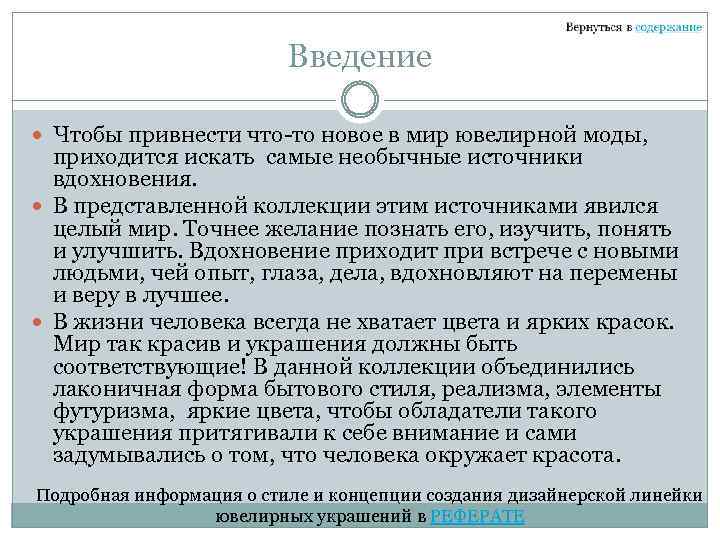 Вернуться в содержание

Введение

Чтобы привнести что-то новое в мир ювелирной моды, приходится искать самые необычные источники вдохновения.

В представленной коллекции этим источниками явился целый мир. Точнее желание познать его, изучить, понять и улучшить. Вдохновение приходит при встрече с новыми людьми, чей опыт, глаза, дела, вдохновляют на перемены и веру в лучшее.

В жизни человека всегда не хватает цвета и ярких красок. Мир так красив и украшения должны быть соответствующие! В данной коллекции объединились лаконичная форма бытового стиля, реализма, элементы футуризма, яркие цвета, чтобы обладатели такого украшения притягивали к себе внимание и сами задумывались о том, что человека окружает красота.

Подробная информация о стиле и концепции создания дизайнерской линейки ювелирных украшений в РЕФЕРАТЕ